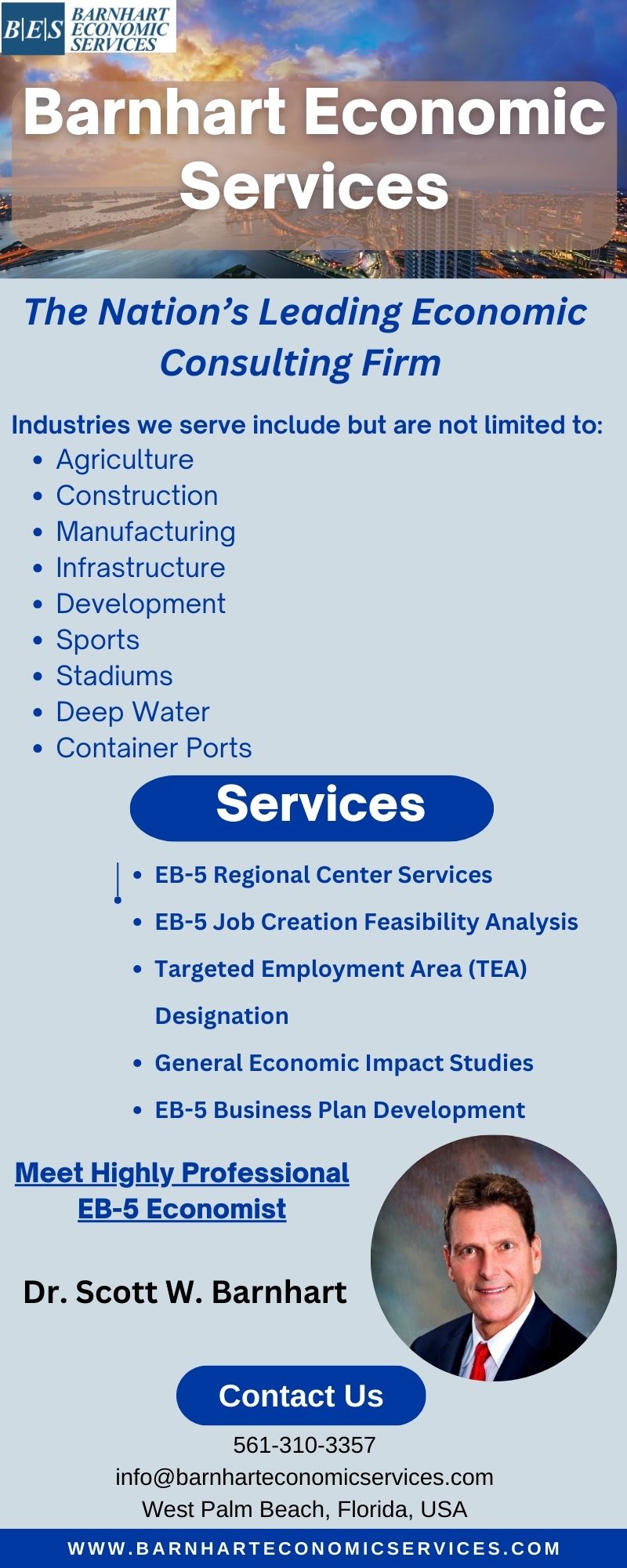 B|E|S BARNHART ECONOMIC SERVICES

Barnhart Economic Services

The Nation's Leading Economic Consulting Firm

Industries we serve include but are not limited to:
• Agriculture
• Construction
• Manufacturing
• Infrastructure
• Development
• Sports
• Stadiums
• Deep Water
• Container Ports

Services

• EB-5 Regional Center Services
• EB-5 Job Creation Feasibility Analysis
• Targeted Employment Area (TEA) Designation
• General Economic Impact Studies
• EB-5 Business Plan Development

Meet Highly Professional EB-5 Economist

Dr. Scott W. Barnhart

Contact Us

561-310-3357
info@barnharteconomicservices.com
West Palm Beach, Florida, USA

WWW.BARNHARTECONOMICSERVICES.COM